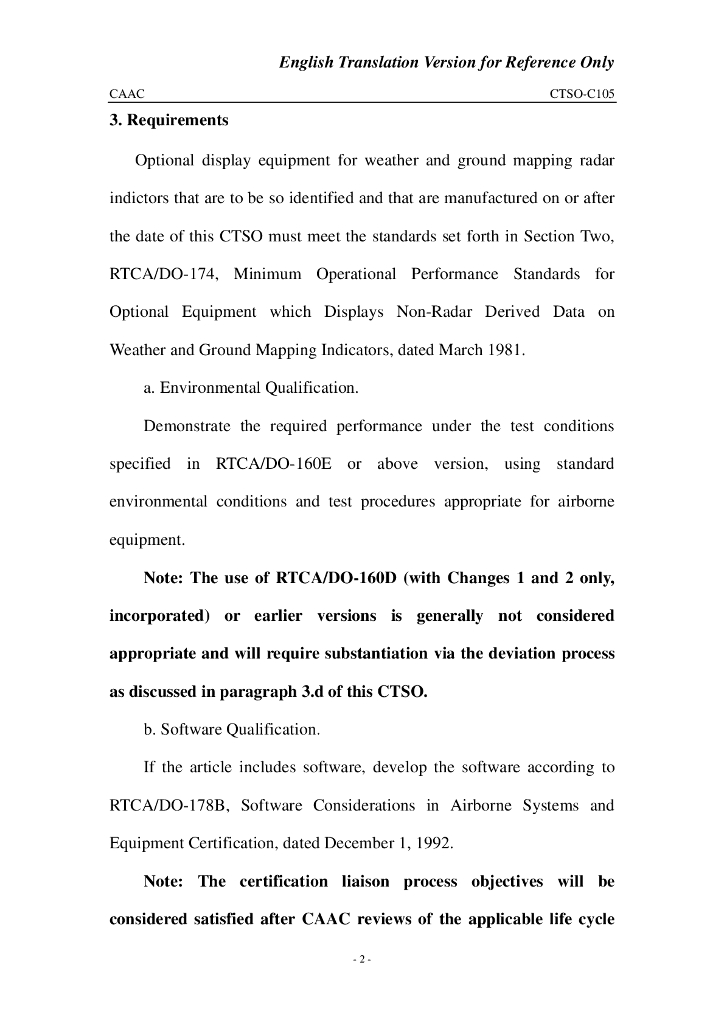 English Translation Version for Reference Only

CAAC CTSO-C105

3. Requirements

Optional display equipment for weather and ground mapping radar indictors that are to be so identified and that are manufactured on or after the date of this CTSO must meet the standards set forth in Section Two, RTCA/DO-174, Minimum Operational Performance Standards for Optional Equipment which Displays Non-Radar Derived Data on Weather and Ground Mapping Indicators, dated March 1981.

a. Environmental Qualification.

Demonstrate the required performance under the test conditions specified in RTCA/DO-160E or above version, using standard environmental conditions and test procedures appropriate for airborne equipment.

Note: The use of RTCA/DO-160D (with Changes 1 and 2 only, incorporated) or earlier versions is generally not considered appropriate and will require substantiation via the deviation process as discussed in paragraph 3.d of this CTSO.

b. Software Qualification.

If the article includes software, develop the software according to RTCA/DO-178B, Software Considerations in Airborne Systems and Equipment Certification, dated December 1, 1992.

Note: The certification liaison process objectives will be considered satisfied after CAAC reviews of the applicable life cycle

- 2 -